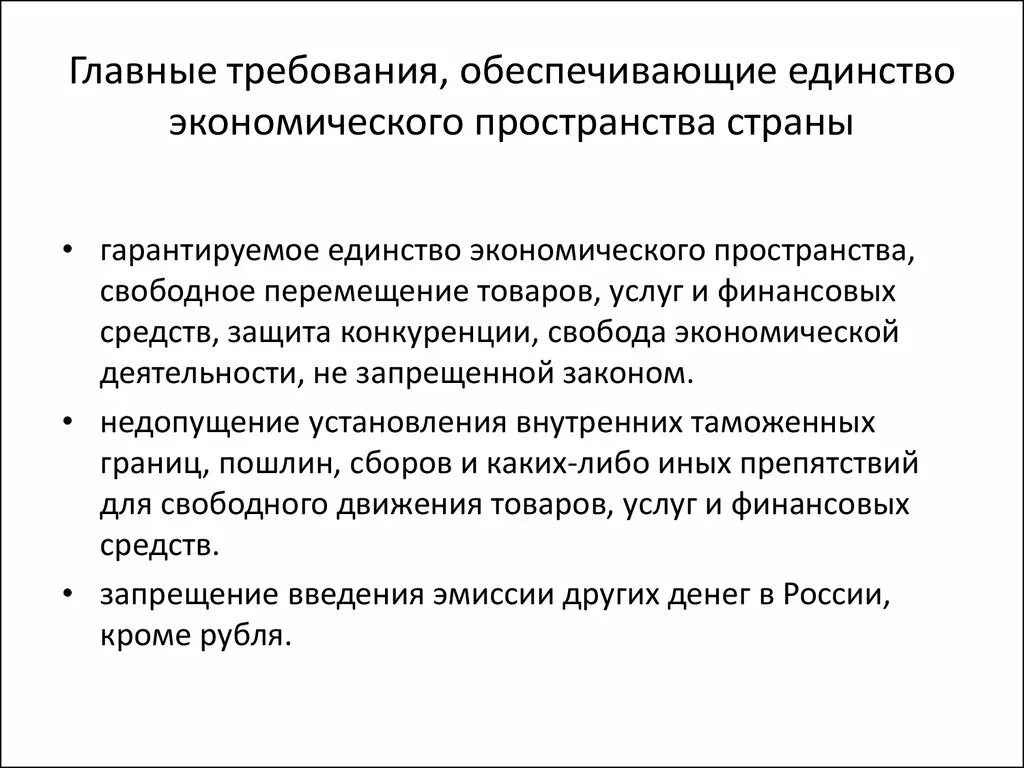 Главные требования, обеспечивающие единство экономического пространства страны

• гарантируемое единство экономического пространства, свободное перемещение товаров, услуг и финансовых средств, защита конкуренции, свобода экономической деятельности, не запрещенной законом.
• недопущение установления внутренних таможенных границ, пошлин, сборов и каких-либо иных препятствий для свободного движения товаров, услуг и финансовых средств.
• запрещение введения эмиссии других денег в России, кроме рубля.